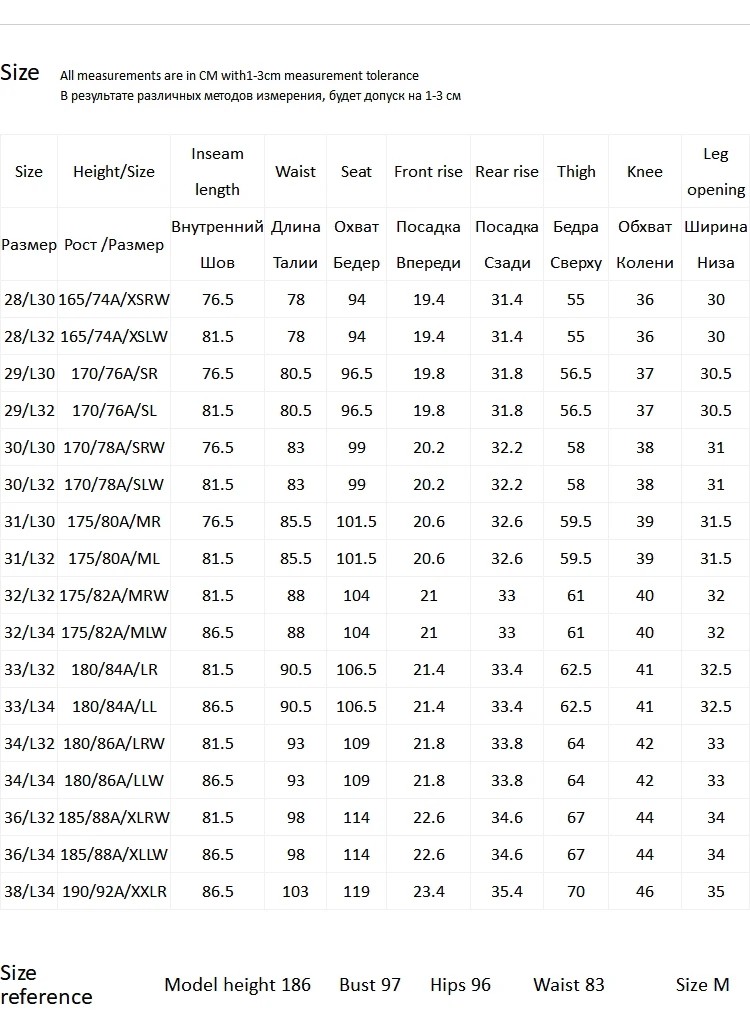 Size All measurements are in CM with1-3cm measurement tolerance
В результате различных методов измерения, будет допуск на 1-3 см

| Size | Height/Size | Inseam length | Waist | Seat | Front rise | Rear rise | Thigh | Knee | Leg opening |
|---|---|---|---|---|---|---|---|---|---|
| Размер | Рост /Размер | Внутренний Шов | Длина Талии | Охват Бедер | Посадка Впереди | Посадка Сзади | Бедра Сверху | Обхват Колени | Ширина Низа |
| 28/L30 | 165/74A/XSRW | 76.5 | 78 | 94 | 19.4 | 31.4 | 55 | 36 | 30 |
| 28/L32 | 165/74A/XSLW | 81.5 | 78 | 94 | 19.4 | 31.4 | 55 | 36 | 30 |
| 29/L30 | 170/76A/SR | 76.5 | 80.5 | 96.5 | 19.8 | 31.8 | 56.5 | 37 | 30.5 |
| 29/L32 | 170/76A/SL | 81.5 | 80.5 | 96.5 | 19.8 | 31.8 | 56.5 | 37 | 30.5 |
| 30/L30 | 170/78A/SRW | 76.5 | 83 | 99 | 20.2 | 32.2 | 58 | 38 | 31 |
| 30/L32 | 170/78A/SLW | 81.5 | 83 | 99 | 20.2 | 32.2 | 58 | 38 | 31 |
| 31/L30 | 175/80A/MR | 76.5 | 85.5 | 101.5 | 20.6 | 32.6 | 59.5 | 39 | 31.5 |
| 31/L32 | 175/80A/ML | 81.5 | 85.5 | 101.5 | 20.6 | 32.6 | 59.5 | 39 | 31.5 |
| 32/L32 | 175/82A/MRW | 81.5 | 88 | 104 | 21 | 33 | 61 | 40 | 32 |
| 32/L34 | 175/82A/MLW | 86.5 | 88 | 104 | 21 | 33 | 61 | 40 | 32 |
| 33/L32 | 180/84A/LR | 81.5 | 90.5 | 106.5 | 21.4 | 33.4 | 62.5 | 41 | 32.5 |
| 33/L34 | 180/84A/LL | 86.5 | 90.5 | 106.5 | 21.4 | 33.4 | 62.5 | 41 | 32.5 |
| 34/L32 | 180/86A/LRW | 81.5 | 93 | 109 | 21.8 | 33.8 | 64 | 42 | 33 |
| 34/L34 | 180/86A/LLW | 86.5 | 93 | 109 | 21.8 | 33.8 | 64 | 42 | 33 |
| 36/L32 | 185/88A/XLRW | 81.5 | 98 | 114 | 22.6 | 34.6 | 67 | 44 | 34 |
| 36/L34 | 185/88A/XLLW | 86.5 | 98 | 114 | 22.6 | 34.6 | 67 | 44 | 34 |
| 38/L34 | 190/92A/XXLR | 86.5 | 103 | 119 | 23.4 | 35.4 | 70 | 46 | 35 |

Size reference Model height 186 Bust 97 Hips 96 Waist 83 Size M